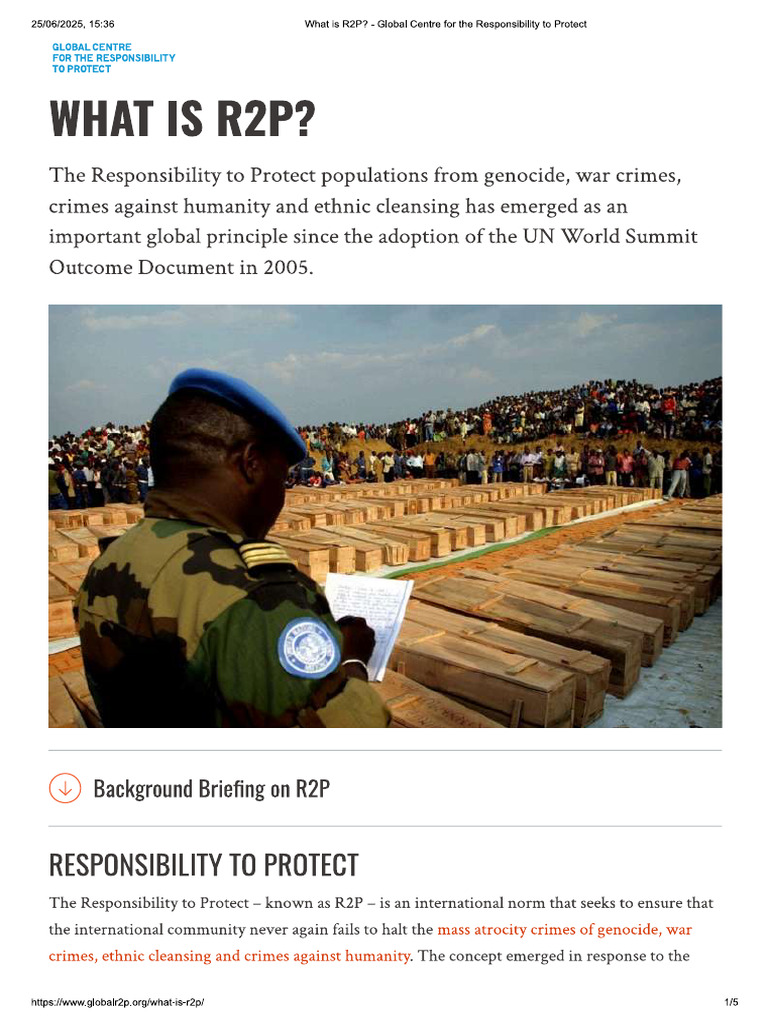 25/06/2025, 15:36 What is R2P? - Global Centre for the Responsibility to Protect

GLOBAL CENTRE
FOR THE RESPONSIBILITY
TO PROTECT

WHAT IS R2P?

The Responsibility to Protect populations from genocide, war crimes, crimes against humanity and ethnic cleansing has emerged as an important global principle since the adoption of the UN World Summit Outcome Document in 2005.

Background Briefing on R2P

RESPONSIBILITY TO PROTECT

The Responsibility to Protect – known as R2P – is an international norm that seeks to ensure that the international community never again fails to halt the mass atrocity crimes of genocide, war crimes, ethnic cleansing and crimes against humanity. The concept emerged in response to the

https://www.globalr2p.org/what-is-r2p/ 1/5